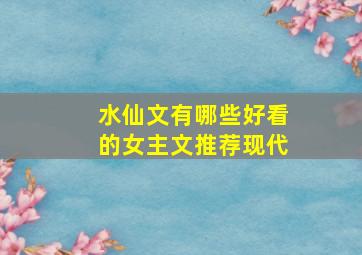 水仙文有哪些好看的女主文推荐现代